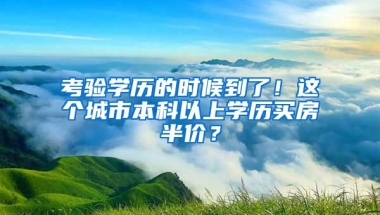 考验学历的时候到了！这个城市本科以上学历买房半价？